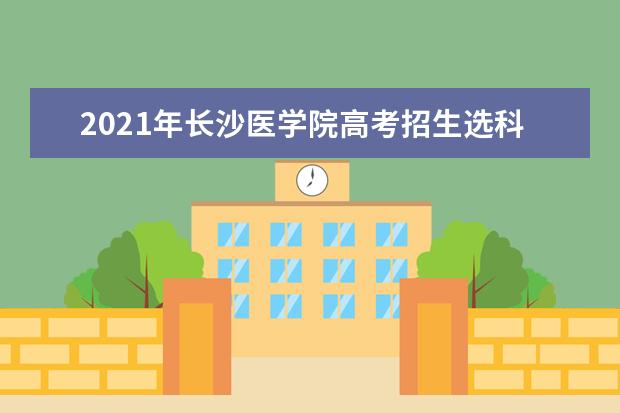 2021年长沙医学院高考招生选科